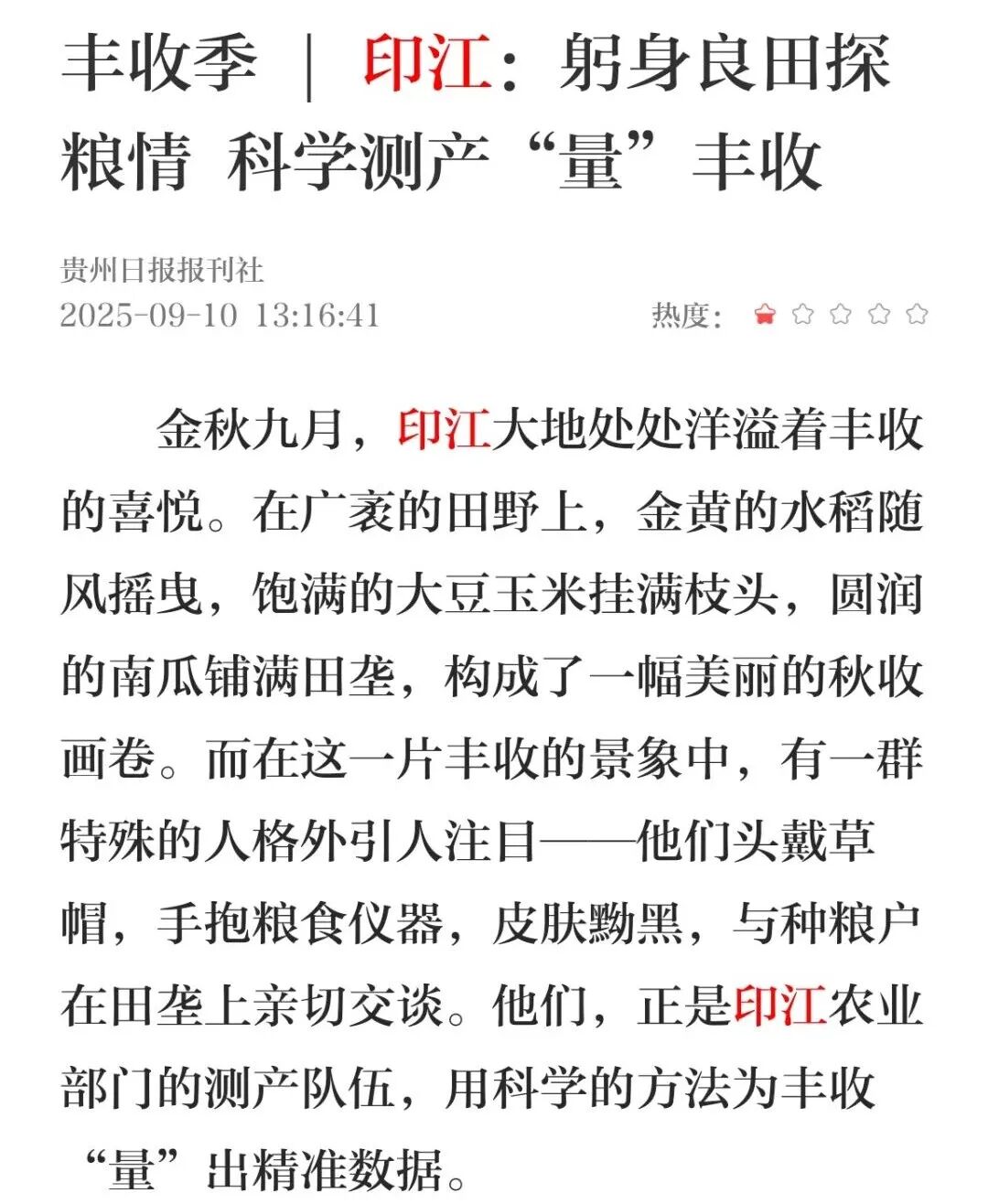 丰收季 ｜ 印江：躬身良田探粮情 科学测产“量”丰收

贵州日报报刊社
2025-09-10 13:16:41

热度：

金秋九月，印江大地处处洋溢着丰收的喜悦。在广袤的田野上，金黄的水稻随风摇曳，饱满的大豆玉米挂满枝头，圆润的南瓜铺满田垄，构成了一幅美丽的秋收画卷。而在这一片丰收的景象中，有一群特殊的人格外引人注目——他们头戴草帽，手抱粮食仪器，皮肤黝黑，与种粮户在田垄上亲切交谈。他们，正是印江农业部门的测产队伍，用科学的方法为丰收“量”出精准数据。